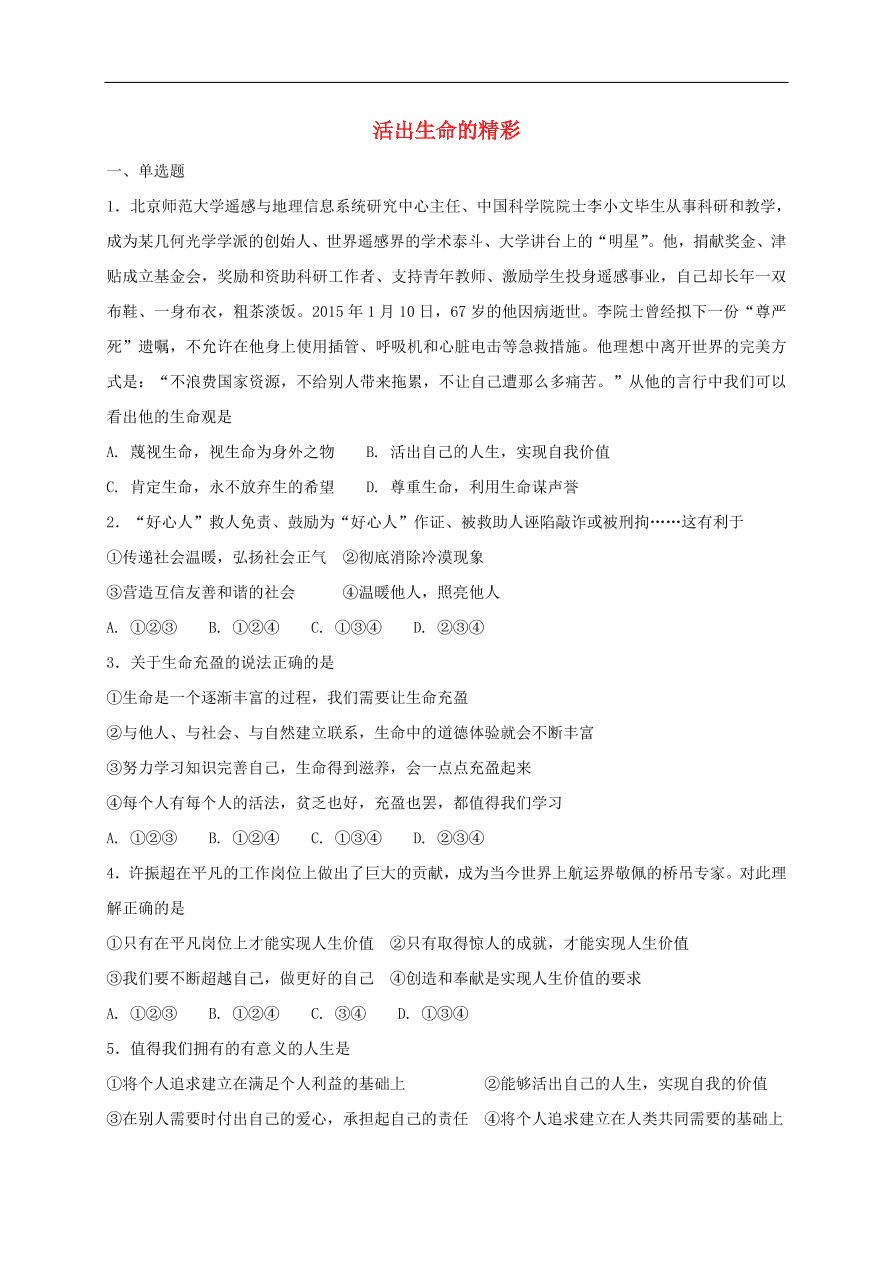 活出生命的精彩

一、单选题

1．北京师范大学遥感与地理信息系统研究中心主任、中国科学院院士李小文毕生从事科研和教学，成为某几何光学学派的创始人、世界遥感界的学术泰斗、大学讲台上的“明星”。他，捐献奖金、津贴成立基金会，奖励和资助科研工作者、支持青年教师、激励学生投身遥感事业，自己却长年一双布鞋、一身布衣，粗茶淡饭。2015 年 1 月 10 日，67 岁的他因病逝世。李院士曾经拟下一份“尊严死”遗嘱，不允许在他身上使用插管、呼吸机和心脏电击等急救措施。他理想中离开世界的完美方式是：“不浪费国家资源，不给别人带来拖累，不让自己遭那么多痛苦。”从他的言行中我们可以看出他的生命观是

A. 蔑视生命，视生命为身外之物　　B. 活出自己的人生，实现自我价值

C. 肯定生命，永不放弃生的希望　　D. 尊重生命，利用生命谋声誉

2．“好心人”救人免责、鼓励为“好心人”作证、被救助人诬陷敲诈或被刑拘……这有利于

①传递社会温暖，弘扬社会正气　②彻底消除冷漠现象

③营造互信友善和谐的社会　　④温暖他人，照亮他人

A. ①②③　B. ①②④　C. ①③④　D. ②③④

3．关于生命充盈的说法正确的是

①生命是一个逐渐丰富的过程，我们需要让生命充盈

②与他人、与社会、与自然建立联系，生命中的道德体验就会不断丰富

③努力学习知识完善自己，生命得到滋养，会一点点充盈起来

④每个人有每个人的活法，贫乏也好，充盈也罢，都值得我们学习

A. ①②③　B. ①②④　C. ①③④　D. ②③④

4．许振超在平凡的工作岗位上做出了巨大的贡献，成为当今世界上航运界敬佩的桥吊专家。对此理解正确的是

①只有在平凡岗位上才能实现人生价值　②只有取得惊人的成就，才能实现人生价值

③我们要不断超越自己，做更好的自己　④创造和奉献是实现人生价值的要求

A. ①②③　B. ①②④　C. ③④　D. ①③④

5．值得我们拥有的有意义的人生是

①将个人追求建立在满足个人利益的基础上　②能够活出自己的人生，实现自我的价值

③在别人需要时付出自己的爱心，承担起自己的责任　④将个人追求建立在人类共同需要的基础上